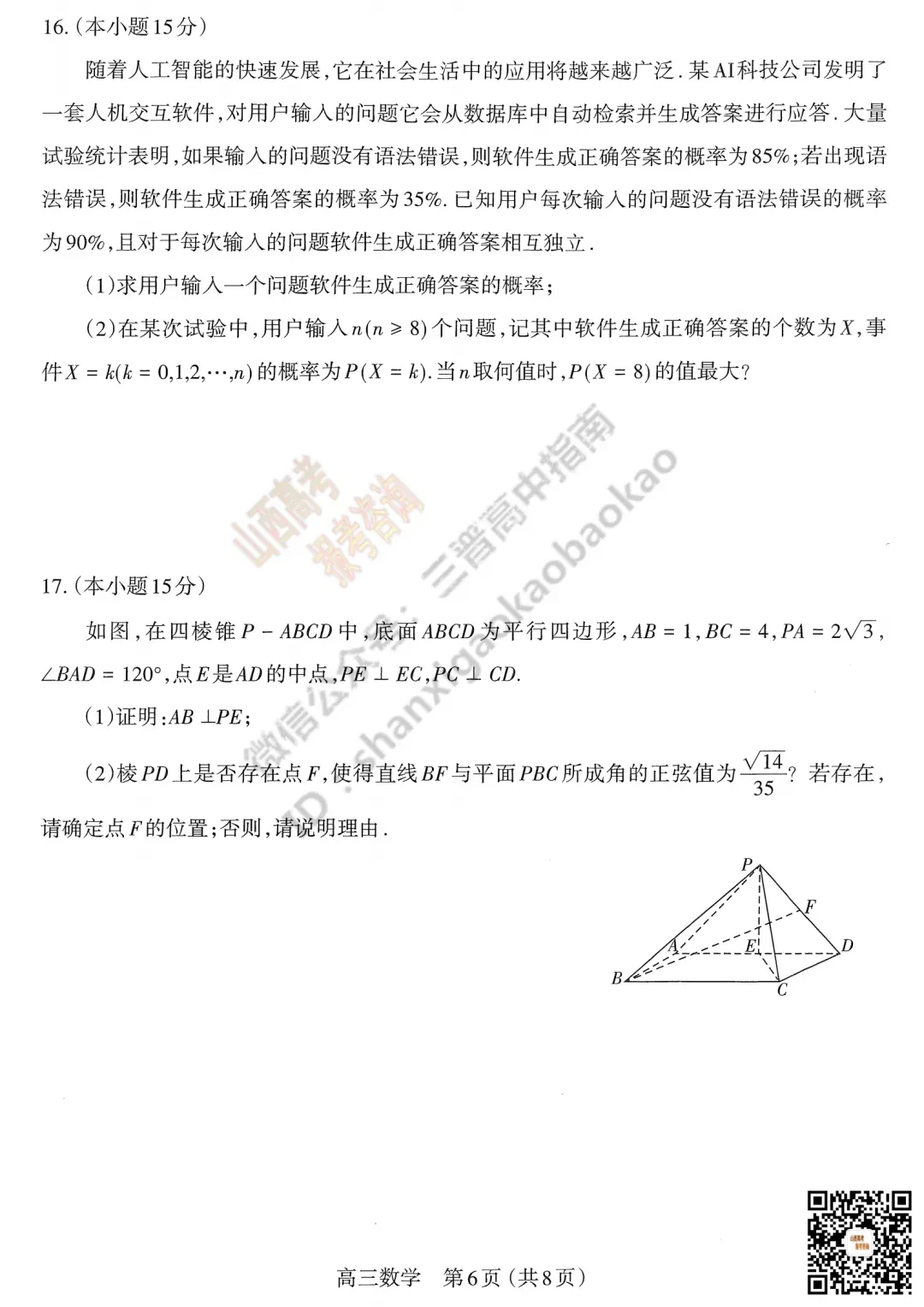 16.（本小题15分）

随着人工智能的快速发展，它在社会生活中的应用将越来越广泛．某AI科技公司发明了一套人机交互软件，对用户输入的问题它会从数据库中自动检索并生成答案进行应答．大量试验统计表明，如果输入的问题没有语法错误，则软件生成正确答案的概率为85%；若出现语法错误，则软件生成正确答案的概率为35%．已知用户每次输入的问题没有语法错误的概率为90%，且对于每次输入的问题软件生成正确答案相互独立．

（1）求用户输入一个问题软件生成正确答案的概率；

（2）在某次试验中，用户输入$n(n \geq 8)$个问题，记其中软件生成正确答案的个数为$X$，事件$X = k(k = 0,1,2,\cdots,n)$的概率为$P(X = k)$．当$n$取何值时，$P(X = 8)$的值最大？

山西高考 报考咨询

微信公众号：三晋高中指南

ID：shanxigaokaobaokao

17.（本小题15分）

如图，在四棱锥$P - ABCD$中，底面$ABCD$为平行四边形，$AB = 1$，$BC = 4$，$PA = 2\sqrt{3}$，$\angle BAD = 120°$，点$E$是$AD$的中点，$PE \perp EC$，$PC \perp CD$．

（1）证明：$AB \perp PE$；

（2）棱$PD$上是否存在点$F$，使得直线$BF$与平面$PBC$所成角的正弦值为$\frac{\sqrt{14}}{35}$？若存在，请确定点$F$的位置；否则，请说明理由．

P
F
A
E
D
B
C

高三数学　第6页（共8页）